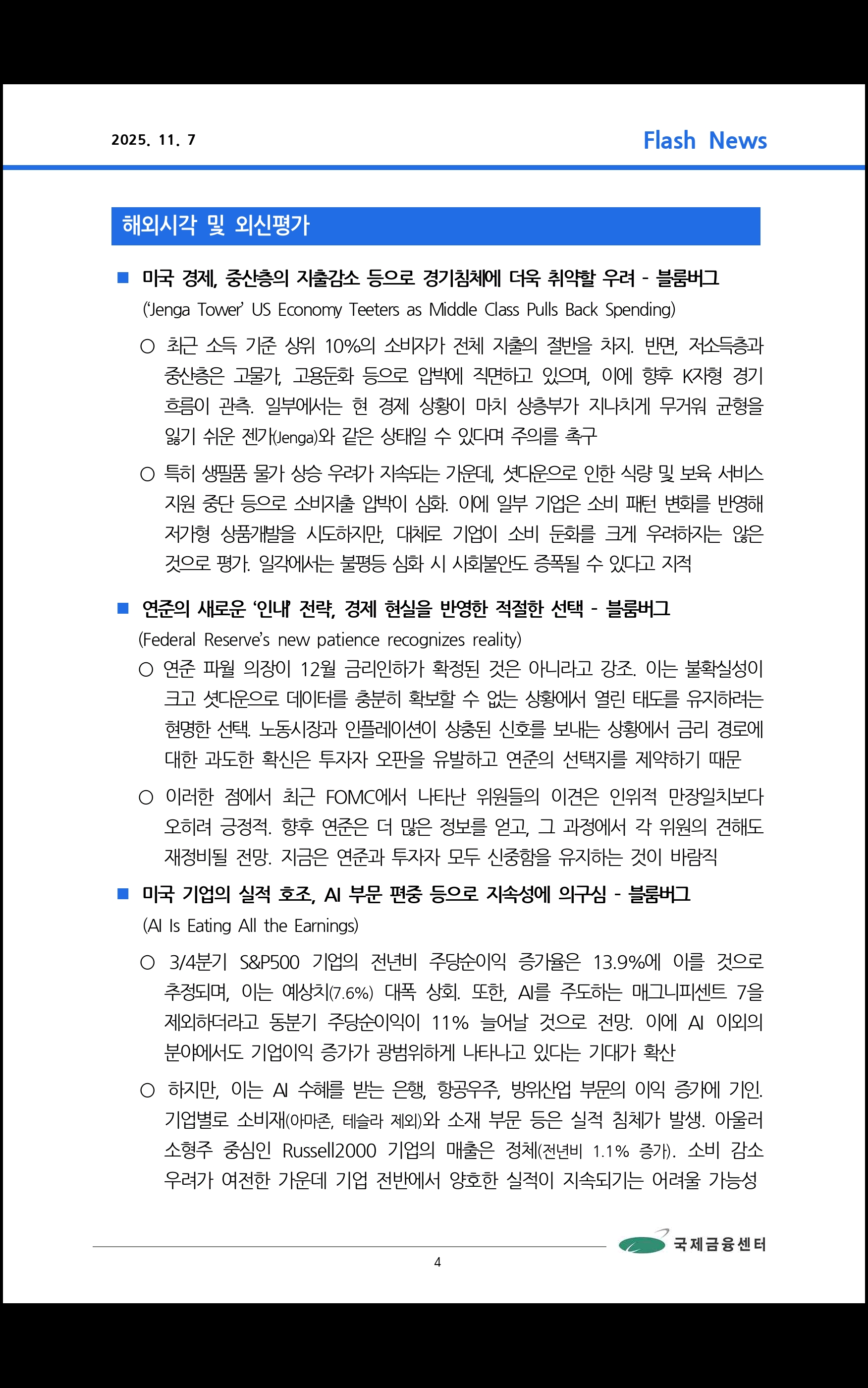 2025. 11. 7

Flash News

해외시각 및 외신평가

■ 미국 경제, 중산층의 지출감소 등으로 경기침체에 더욱 취약할 우려 - 블룸버그
('Jenga Tower' US Economy Teeters as Middle Class Pulls Back Spending)

○ 최근 소득 기준 상위 10%의 소비자가 전체 지출의 절반을 차지. 반면, 저소득층과 중산층은 고물가, 고용둔화 등으로 압박에 직면하고 있으며, 이에 향후 K자형 경기 흐름이 관측. 일부에서는 현 경제 상황이 마치 상층부가 지나치게 무거워 균형을 잃기 쉬운 젠가(Jenga)와 같은 상태일 수 있다며 주의를 촉구

○ 특히 생필품 물가 상승 우려가 지속되는 가운데, 셧다운으로 인한 식량 및 보육 서비스 지원 중단 등으로 소비지출 압박이 심화. 이에 일부 기업은 소비 패턴 변화를 반영해 저가형 상품개발을 시도하지만, 대체로 기업이 소비 둔화를 크게 우려하지는 않은 것으로 평가. 일각에서는 불평등 심화 시 사회불안도 증폭될 수 있다고 지적

■ 연준의 새로운 '인내' 전략, 경제 현실을 반영한 적절한 선택 - 블룸버그
(Federal Reserve's new patience recognizes reality)

○ 연준 파월 의장이 12월 금리인하가 확정된 것은 아니라고 강조. 이는 불확실성이 크고 셧다운으로 데이터를 충분히 확보할 수 없는 상황에서 열린 태도를 유지하려는 현명한 선택. 노동시장과 인플레이션이 상충된 신호를 보내는 상황에서 금리 경로에 대한 과도한 확신은 투자자 오판을 유발하고 연준의 선택지를 제약하기 때문

○ 이러한 점에서 최근 FOMC에서 나타난 위원들의 이견은 인위적 만장일치보다 오히려 긍정적. 향후 연준은 더 많은 정보를 얻고, 그 과정에서 각 위원의 견해도 재정비될 전망. 지금은 연준과 투자자 모두 신중함을 유지하는 것이 바람직

■ 미국 기업의 실적 호조, AI 부문 편중 등으로 지속성에 의구심 - 블룸버그
(AI Is Eating All the Earnings)

○ 3/4분기 S&P500 기업의 전년비 주당순이익 증가율은 13.9%에 이를 것으로 추정되며, 이는 예상치(7.6%) 대폭 상회. 또한, AI를 주도하는 매그니피센트 7을 제외하더라고 동분기 주당순이익이 11% 늘어날 것으로 전망. 이에 AI 이외의 분야에서도 기업이익 증가가 광범위하게 나타나고 있다는 기대가 확산

○ 하지만, 이는 AI 수혜를 받는 은행, 항공우주, 방위산업 부문의 이익 증가에 기인. 기업별로 소비재(아마존, 테슬라 제외)와 소재 부문 등은 실적 침체가 발생. 아울러 소형주 중심인 Russell2000 기업의 매출은 정체(전년비 1.1% 증가). 소비 감소 우려가 여전한 가운데 기업 전반에서 양호한 실적이 지속되기는 어려울 가능성

국제금융센터

4